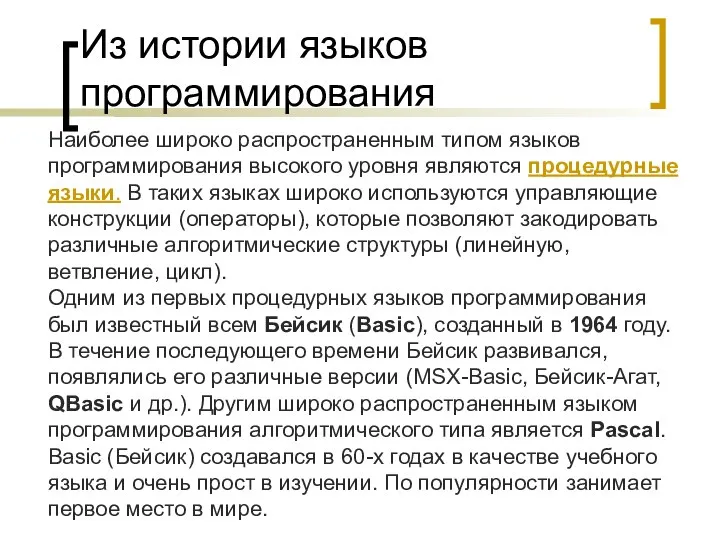 Из истории языков программирования

Наиболее широко распространенным типом языков программирования высокого уровня являются процедурные языки. В таких языках широко используются управляющие конструкции (операторы), которые позволяют закодировать различные алгоритмические структуры (линейную, ветвление, цикл).
Одним из первых процедурных языков программирования был известный всем Бейсик (Basic), созданный в 1964 году. В течение последующего времени Бейсик развивался, появлялись его различные версии (MSX-Basic, Бейсик-Агат, QBasic и др.). Другим широко распространенным языком программирования алгоритмического типа является Pascal.
Basic (Бейсик) создавался в 60-х годах в качестве учебного языка и очень прост в изучении. По популярности занимает первое место в мире.